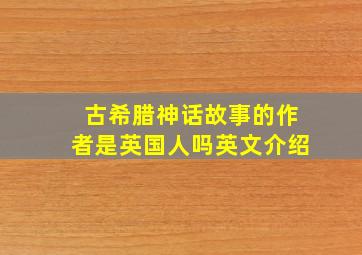 古希腊神话故事的作者是英国人吗英文介绍